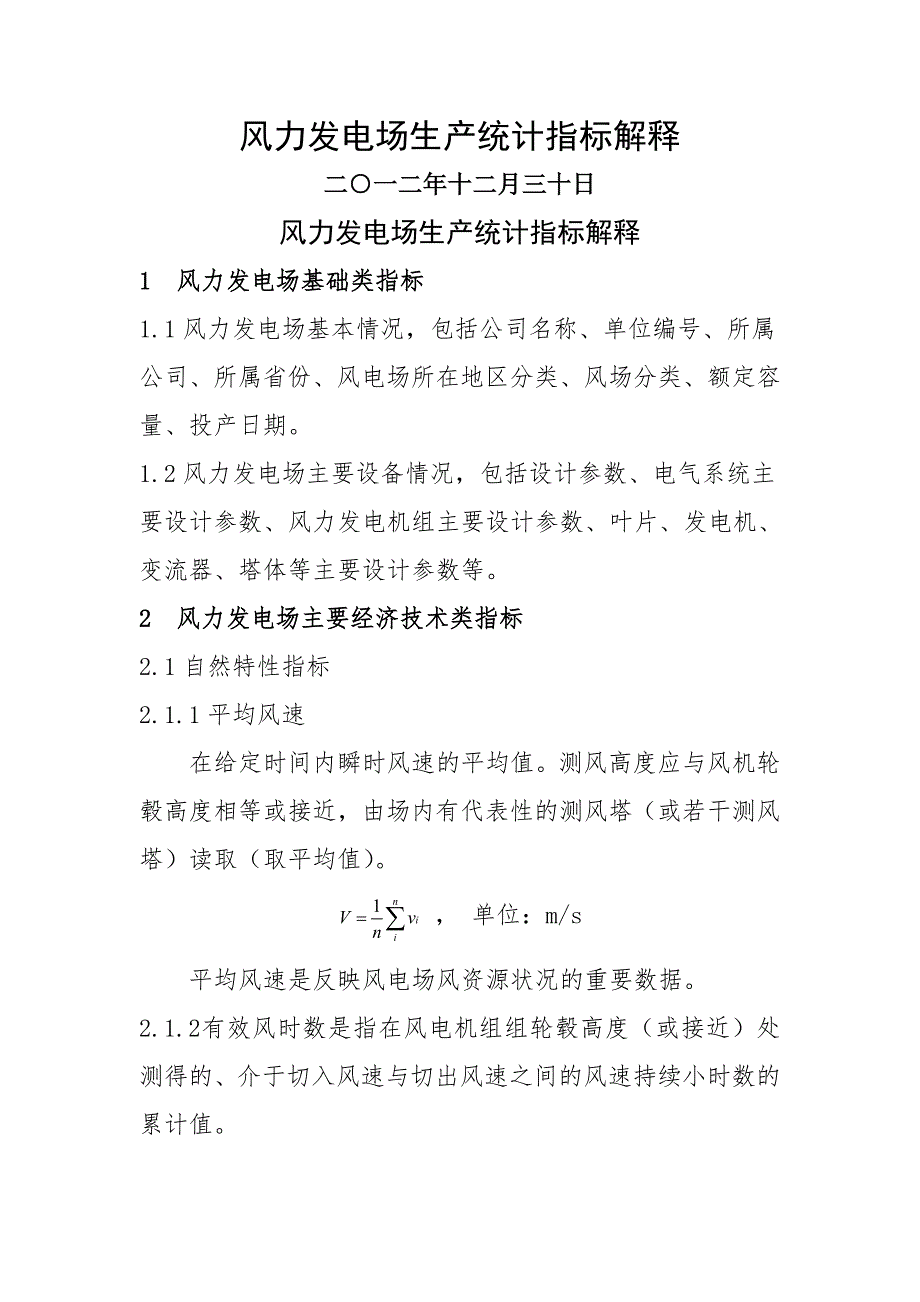 风力发电场生产统计指标解释

二〇一二年十二月三十日

风力发电场生产统计指标解释

1　风力发电场基础类指标

1.1 风力发电场基本情况，包括公司名称、单位编号、所属公司、所属省份、风电场所在地区分类、风场分类、额定容量、投产日期。

1.2 风力发电场主要设备情况，包括设计参数、电气系统主要设计参数、风力发电机组主要设计参数、叶片、发电机、变流器、塔体等主要设计参数等。

2　风力发电场主要经济技术类指标

2.1 自然特性指标

2.1.1 平均风速

在给定时间内瞬时风速的平均值。测风高度应与风机轮毂高度相等或接近，由场内有代表性的测风塔（或若干测风塔）读取（取平均值）。

$V=\frac{1}{n}\sum_{i}^{n}v_i$ ，　单位：m/s

平均风速是反映风电场风资源状况的重要数据。

2.1.2有效风时数是指在风电机组组轮毂高度（或接近）处测得的、介于切入风速与切出风速之间的风速持续小时数的累计值。